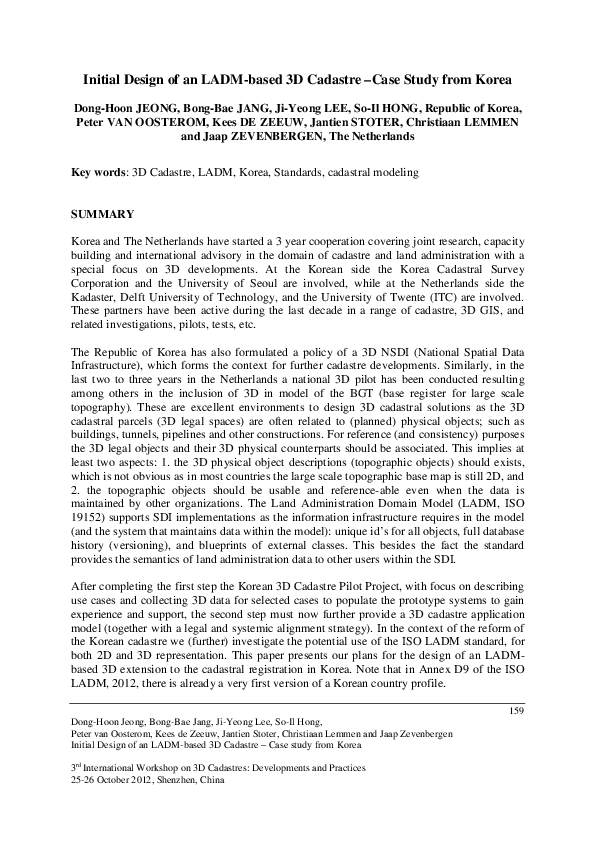 Initial Design of an LADM-based 3D Cadastre –Case Study from Korea

Dong-Hoon JEONG, Bong-Bae JANG, Ji-Yeong LEE, So-Il HONG, Republic of Korea, Peter VAN OOSTEROM, Kees DE ZEEUW, Jantien STOTER, Christiaan LEMMEN and Jaap ZEVENBERGEN, The Netherlands

Key words: 3D Cadastre, LADM, Korea, Standards, cadastral modeling

SUMMARY

Korea and The Netherlands have started a 3 year cooperation covering joint research, capacity building and international advisory in the domain of cadastre and land administration with a special focus on 3D developments. At the Korean side the Korea Cadastral Survey Corporation and the University of Seoul are involved, while at the Netherlands side the Kadaster, Delft University of Technology, and the University of Twente (ITC) are involved. These partners have been active during the last decade in a range of cadastre, 3D GIS, and related investigations, pilots, tests, etc.

The Republic of Korea has also formulated a policy of a 3D NSDI (National Spatial Data Infrastructure), which forms the context for further cadastre developments. Similarly, in the last two to three years in the Netherlands a national 3D pilot has been conducted resulting among others in the inclusion of 3D in model of the BGT (base register for large scale topography). These are excellent environments to design 3D cadastral solutions as the 3D cadastral parcels (3D legal spaces) are often related to (planned) physical objects; such as buildings, tunnels, pipelines and other constructions. For reference (and consistency) purposes the 3D legal objects and their 3D physical counterparts should be associated. This implies at least two aspects: 1. the 3D physical object descriptions (topographic objects) should exists, which is not obvious as in most countries the large scale topographic base map is still 2D, and 2. the topographic objects should be usable and reference-able even when the data is maintained by other organizations. The Land Administration Domain Model (LADM, ISO 19152) supports SDI implementations as the information infrastructure requires in the model (and the system that maintains data within the model): unique id's for all objects, full database history (versioning), and blueprints of external classes. This besides the fact the standard provides the semantics of land administration data to other users within the SDI.

After completing the first step the Korean 3D Cadastre Pilot Project, with focus on describing use cases and collecting 3D data for selected cases to populate the prototype systems to gain experience and support, the second step must now further provide a 3D cadastre application model (together with a legal and systemic alignment strategy). In the context of the reform of the Korean cadastre we (further) investigate the potential use of the ISO LADM standard, for both 2D and 3D representation. This paper presents our plans for the design of an LADM-based 3D extension to the cadastral registration in Korea. Note that in Annex D9 of the ISO LADM, 2012, there is already a very first version of a Korean country profile.

159

Dong-Hoon Jeong, Bong-Bae Jang, Ji-Yeong Lee, So-Il Hong,
Peter van Oosterom, Kees de Zeeuw, Jantien Stoter, Christiaan Lemmen and Jaap Zevenbergen
Initial Design of an LADM-based 3D Cadastre – Case study from Korea

3$^{rd}$ International Workshop on 3D Cadastres: Developments and Practices
25-26 October 2012, Shenzhen, China